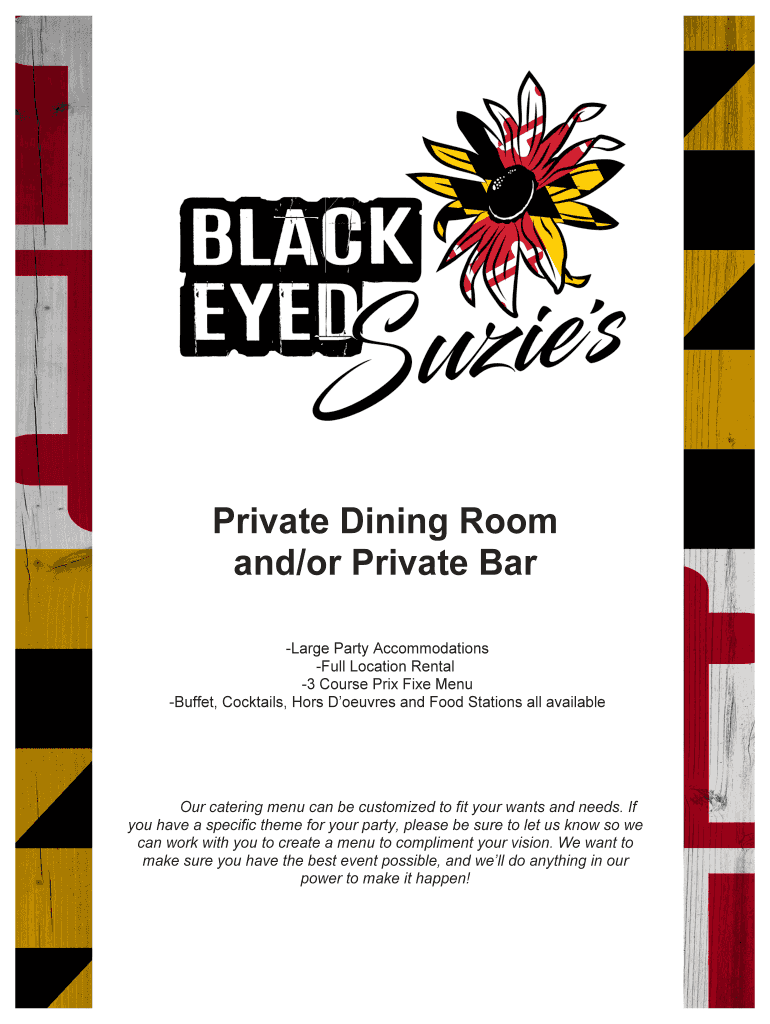 BLACK EYED Suzie's

Private Dining Room and/or Private Bar

-Large Party Accommodations
-Full Location Rental
-3 Course Prix Fixe Menu
-Buffet, Cocktails, Hors D'oeuvres and Food Stations all available

Our catering menu can be customized to fit your wants and needs. If you have a specific theme for your party, please be sure to let us know so we can work with you to create a menu to compliment your vision. We want to make sure you have the best event possible, and we'll do anything in our power to make it happen!